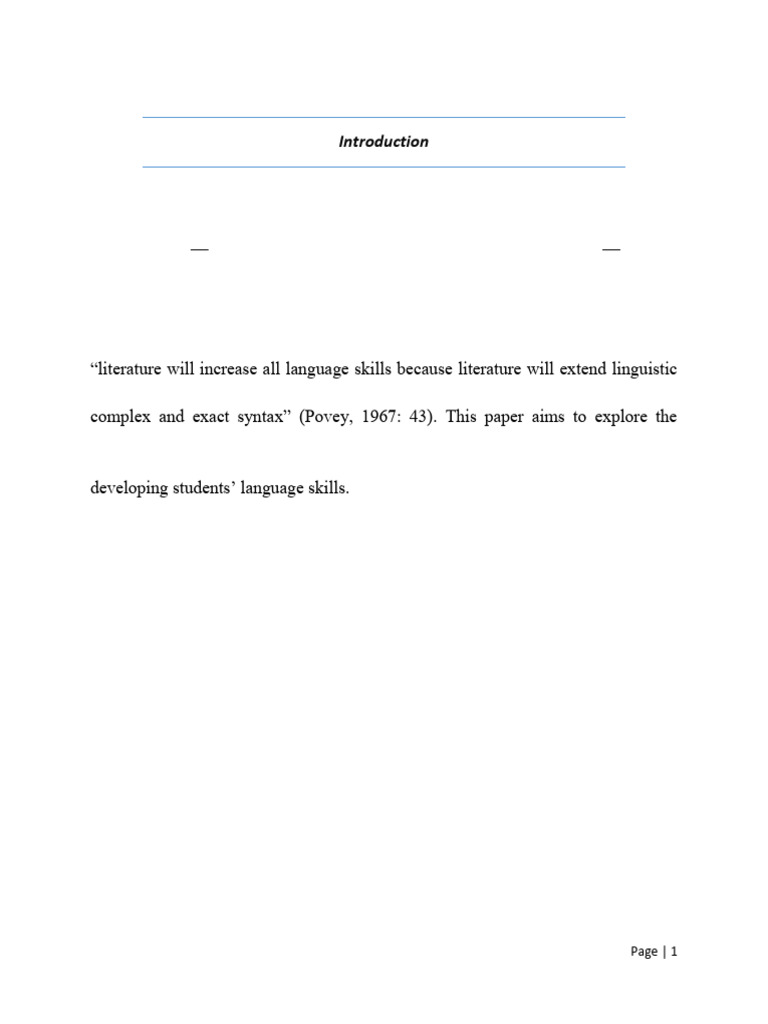 Introduction

— —

“literature will increase all language skills because literature will extend linguistic complex and exact syntax” (Povey, 1967: 43). This paper aims to explore the

developing students’ language skills.

Page | 1